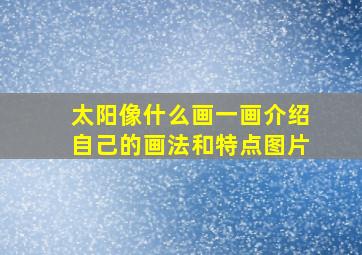 太阳像什么画一画介绍自己的画法和特点图片